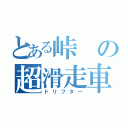 とある峠の超滑走車
ドリフター